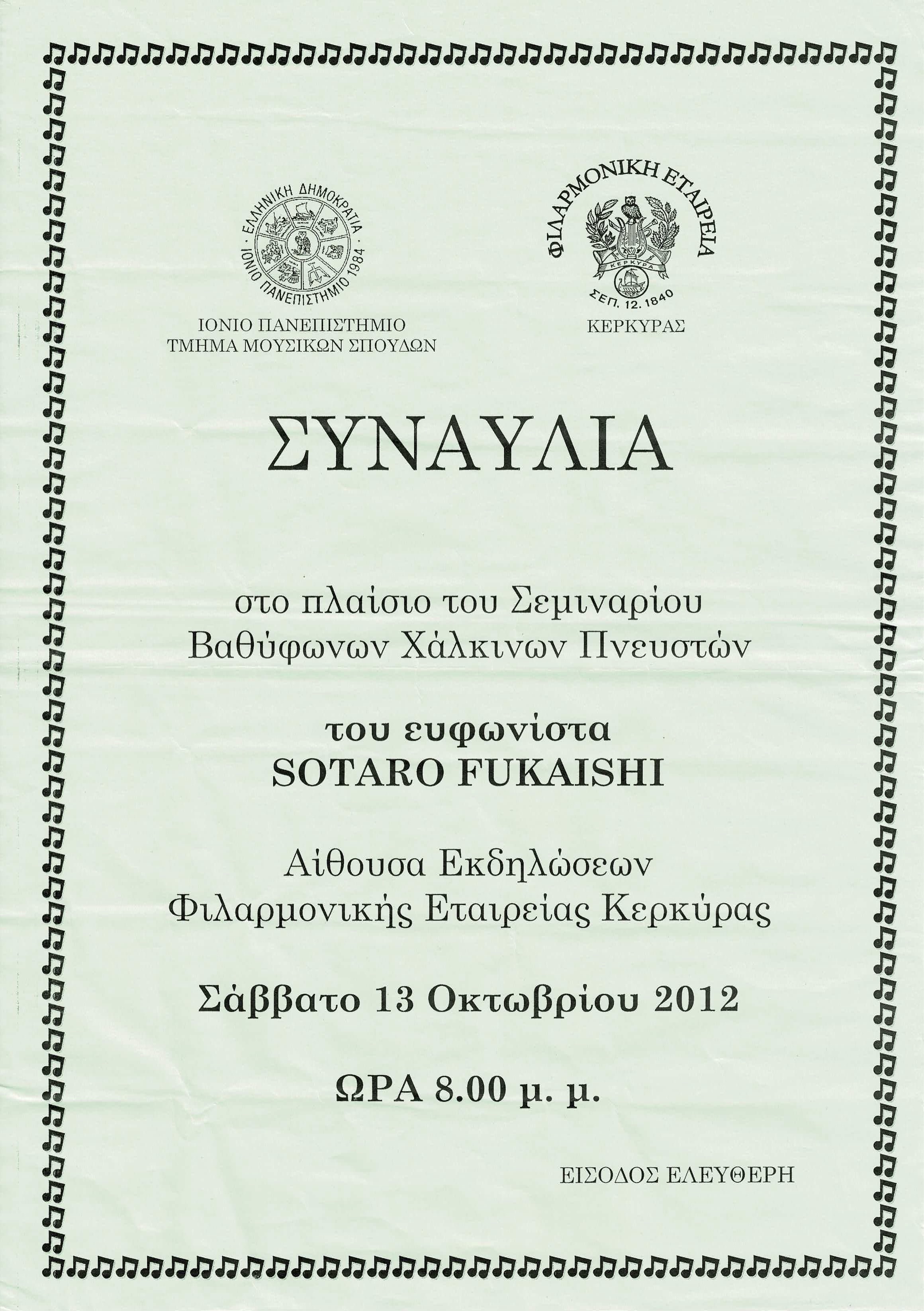 ΕΛΛΗΝΙΚΗ ΔΗΜΟΚΡΑΤΙΑ
ΙΟΝΙΟ ΠΑΝΕΠΙΣΤΗΜΙΟ 1984

ΙΟΝΙΟ ΠΑΝΕΠΙΣΤΗΜΙΟ
ΤΜΗΜΑ ΜΟΥΣΙΚΩΝ ΣΠΟΥΔΩΝ

ΦΙΛΑΡΜΟΝΙΚΗ ΕΤΑΙΡΕΙΑ
ΚΕΡΚΥΡΑ
ΣΕΠ. 12. 1840

ΚΕΡΚΥΡΑΣ

ΣΥΝΑΥΛΙΑ

στο πλαίσιο του Σεμιναρίου
Βαθύφωνων Χάλκινων Πνευστών

του ευφωνίστα
SOTARO FUKAISHI

Αίθουσα Εκδηλώσεων
Φιλαρμονικής Εταιρείας Κερκύρας

Σάββατο 13 Οκτωβρίου 2012

ΩΡΑ 8.00 μ. μ.

ΕΙΣΟΔΟΣ ΕΛΕΥΘΕΡΗ